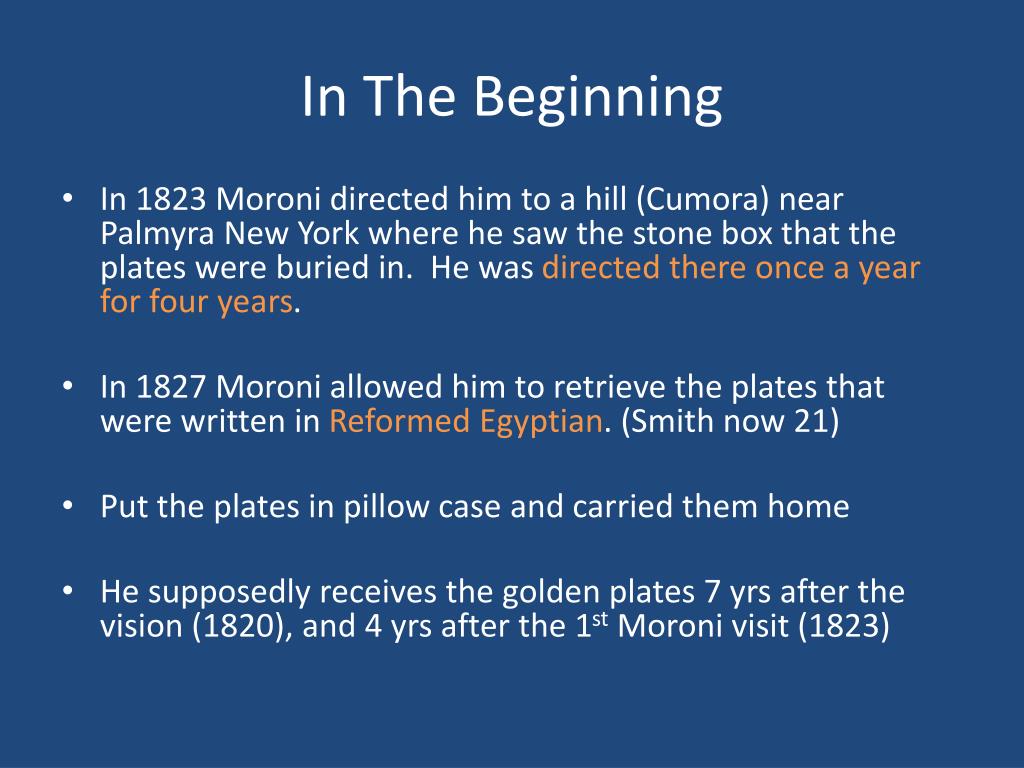 In The Beginning

• In 1823 Moroni directed him to a hill (Cumora) near Palmyra New York where he saw the stone box that the plates were buried in. He was directed there once a year for four years.

• In 1827 Moroni allowed him to retrieve the plates that were written in Reformed Egyptian. (Smith now 21)

• Put the plates in pillow case and carried them home

• He supposedly receives the golden plates 7 yrs after the vision (1820), and 4 yrs after the 1$^{st}$ Moroni visit (1823)